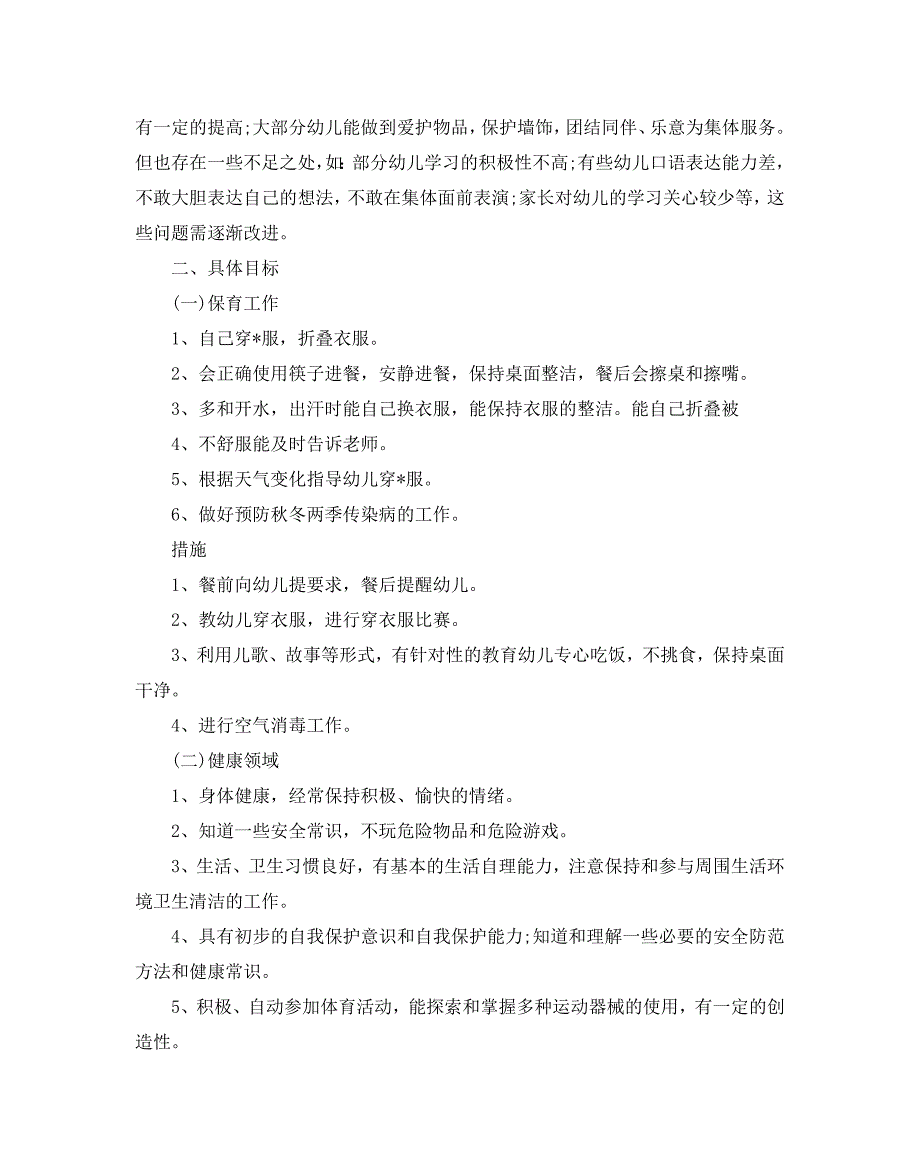 有一定的提高;大部分幼儿能做到爱护物品，保护墙饰，团结同伴、乐意为集体服务。但也存在一些不足之处，如：部分幼儿学习的积极性不高;有些幼儿口语表达能力差，不敢大胆表达自己的想法，不敢在集体面前表演;家长对幼儿的学习关心较少等，这些问题需逐渐改进。

二、具体目标

(一)保育工作

1、自己穿*服，折叠衣服。

2、会正确使用筷子进餐，安静进餐，保持桌面整洁，餐后会擦桌和擦嘴。

3、多和开水，出汗时能自己换衣服，能保持衣服的整洁。能自己折叠被

4、不舒服能及时告诉老师。

5、根据天气变化指导幼儿穿*服。

6、做好预防秋冬两季传染病的工作。

措施

1、餐前向幼儿提要求，餐后提醒幼儿。

2、教幼儿穿衣服，进行穿衣服比赛。

3、利用儿歌、故事等形式，有针对性的教育幼儿专心吃饭，不挑食，保持桌面干净。

4、进行空气消毒工作。

(二)健康领域

1、身体健康，经常保持积极、愉快的情绪。

2、知道一些安全常识，不玩危险物品和危险游戏。

3、生活、卫生习惯良好，有基本的生活自理能力，注意保持和参与周围生活环境卫生清洁的工作。

4、具有初步的自我保护意识和自我保护能力;知道和理解一些必要的安全防范方法和健康常识。

5、积极、自动参加体育活动，能探索和掌握多种运动器械的使用，有一定的创造性。